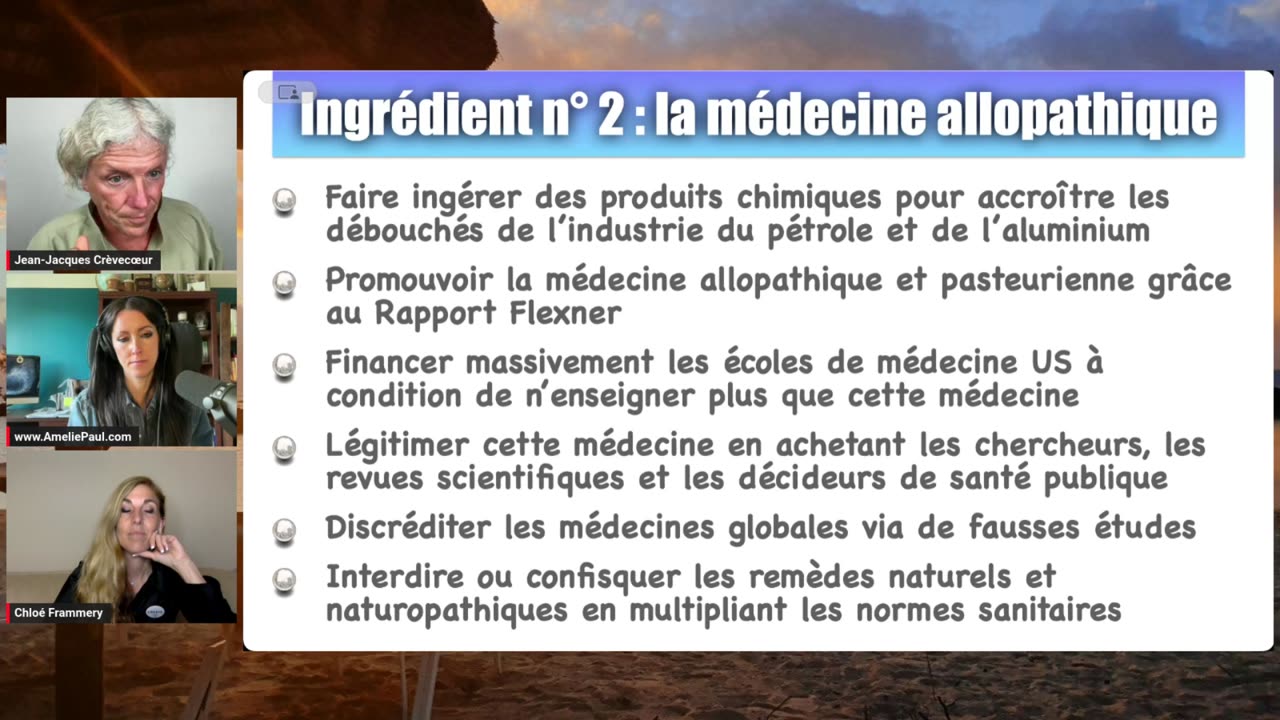 Jean-Jacques Crèvecœur

www.AmeliePaul.com

Chloé Frammery

Ingrédient n° 2 : la médecine allopathique

Faire ingérer des produits chimiques pour accroître les débouchés de l'industrie du pétrole et de l'aluminium

Promouvoir la médecine allopathique et pasteurienne grâce au Rapport Flexner

Financer massivement les écoles de médecine US à condition de n'enseigner plus que cette médecine

Légitimer cette médecine en achetant les chercheurs, les revues scientifiques et les décideurs de santé publique

Discréditer les médecines globales via de fausses études

Interdire ou confisquer les remèdes naturels et naturopathiques en multipliant les normes sanitaires